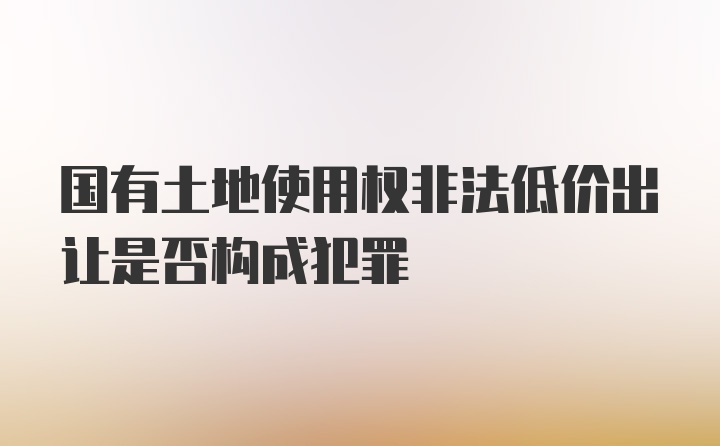 国有土地使用权非法低价出让是否构成犯罪